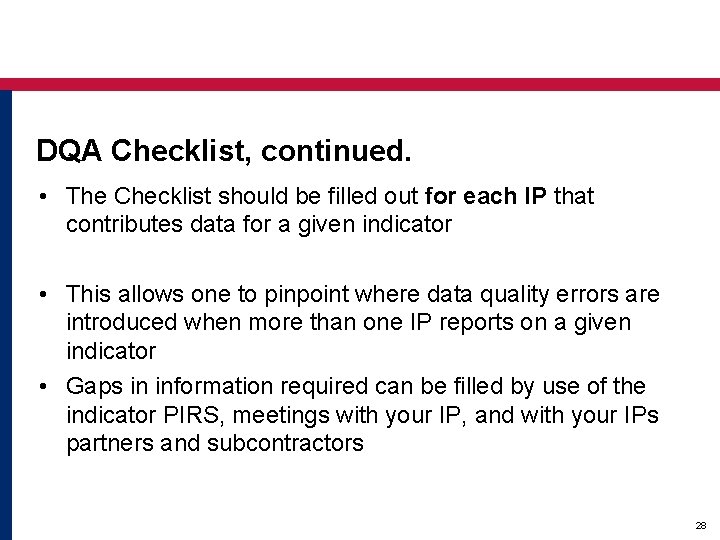 DQA Checklist, continued.

• The Checklist should be filled out for each IP that contributes data for a given indicator

• This allows one to pinpoint where data quality errors are introduced when more than one IP reports on a given indicator

• Gaps in information required can be filled by use of the indicator PIRS, meetings with your IP, and with your IPs partners and subcontractors

28